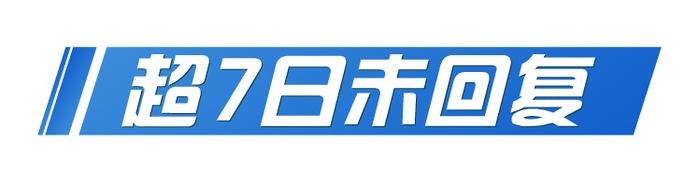 超7日未回复